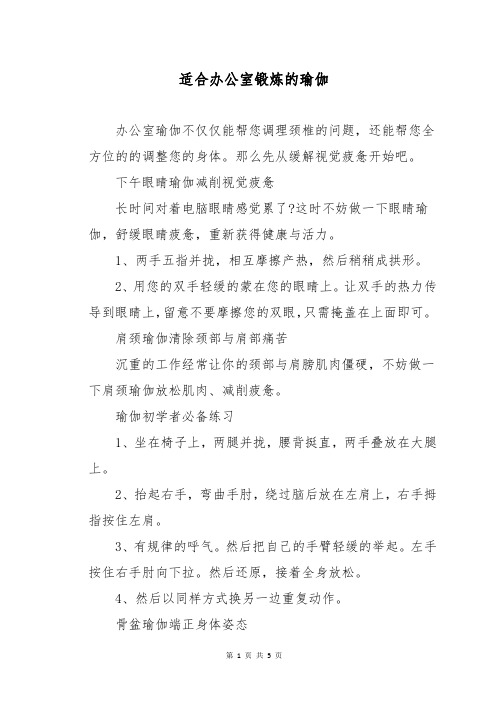 适合办公室锻炼的瑜伽

办公室瑜伽不仅仅能帮您调理颈椎的问题，还能帮您全方位的的调整您的身体。那么先从缓解视觉疲惫开始吧。

下午眼睛瑜伽减削视觉疲惫

长时间对着电脑眼睛感觉累了?这时不妨做一下眼睛瑜伽，舒缓眼睛疲惫，重新获得健康与活力。

1、两手五指并拢，相互摩擦产热，然后稍稍成拱形。

2、用您的双手轻缓的蒙在您的眼睛上。让双手的热力传导到眼睛上，留意不要摩擦您的双眼，只需掩盖在上面即可。

肩颈瑜伽清除颈部与肩部痛苦

沉重的工作经常让你的颈部与肩膀肌肉僵硬，不妨做一下肩颈瑜伽放松肌肉、减削疲惫。

瑜伽初学者必备练习

1、坐在椅子上，两腿并拢，腰背挺直，两手叠放在大腿上。

2、抬起右手，弯曲手肘，绕过脑后放在左肩上，右手拇指按住左肩。

3、有规律的呼气。然后把自己的手臂轻缓的举起。左手按住右手肘向下拉。然后还原，接着全身放松。

4、然后以同样方式换另一边重复动作。

骨盆瑜伽端正身体姿态

第 1 页 共 5 页